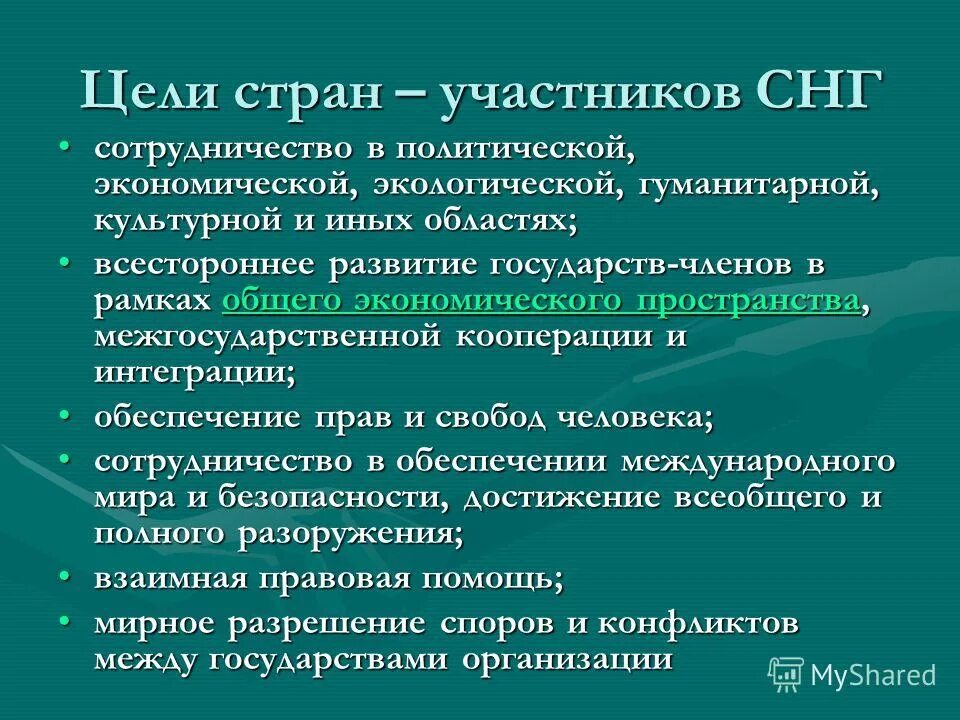 Цели стран – участников СНГ

• сотрудничество в политической, экономической, экологической, гуманитарной, культурной и иных областях;
• всестороннее развитие государств-членов в рамках общего экономического пространства, межгосударственной кооперации и интеграции;
• обеспечение прав и свобод человека;
• сотрудничество в обеспечении международного мира и безопасности, достижение всеобщего и полного разоружения;
• взаимная правовая помощь;
• мирное разрешение споров и конфликтов между государствами организации

MyShared